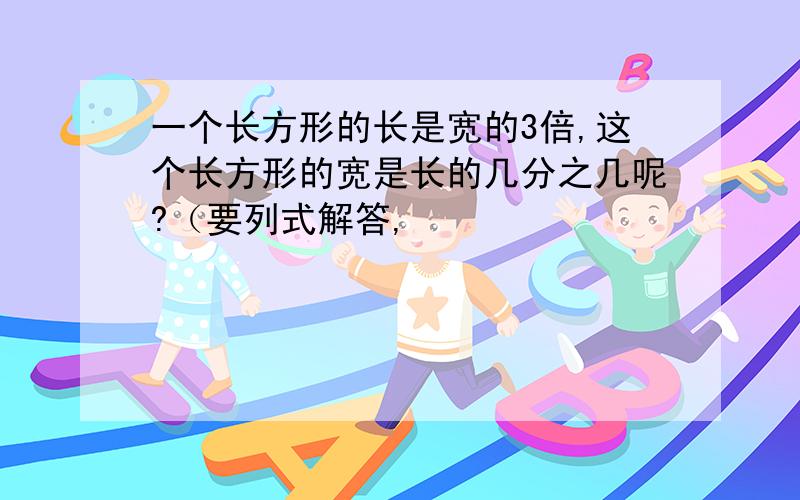 一个长方形的长是宽的3倍,这个长方形的宽是长的几分之几呢?(要列式解答,